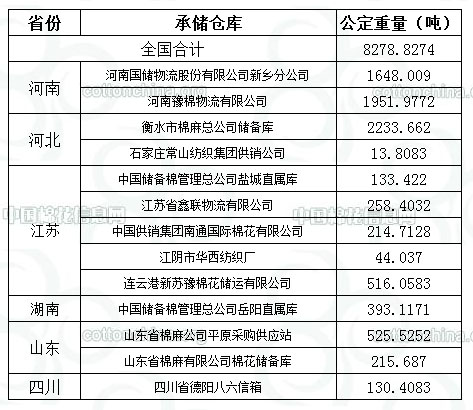 | 省份 | 承储仓库 | 公定重量（吨） |
|---|---|---|
| 全国合计 |  | 8278.8274 |
| 河南 | 河南国储物流股份有限公司新乡分公司 | 1648.009 |
|  | 河南豫棉物流有限公司 | 1951.9772 |
| 河北 | 衡水市棉麻总公司储备库 | 2233.662 |
|  | 石家庄常山纺织集团供销公司 | 13.8083 |
| 江苏 | 中国储备棉管理总公司盐城直属库 | 133.422 |
|  | 江苏省鑫联物流有限公司 | 258.4032 |
|  | 中国供销集团南通国际棉花有限公司 | 214.7128 |
|  | 江阴市华西纺织厂 | 44.037 |
|  | 连云港新苏豫棉花储运有限公司 | 516.0583 |
| 湖南 | 中国储备棉管理总公司岳阳直属库 | 393.1171 |
| 山东 | 山东省棉麻公司平原采购供应站 | 525.5252 |
|  | 山东省棉麻有限公司棉花储备库 | 215.687 |
| 四川 | 四川省德阳八六信箱 | 130.4083 |

cottonchina.org
中国棉花信息网